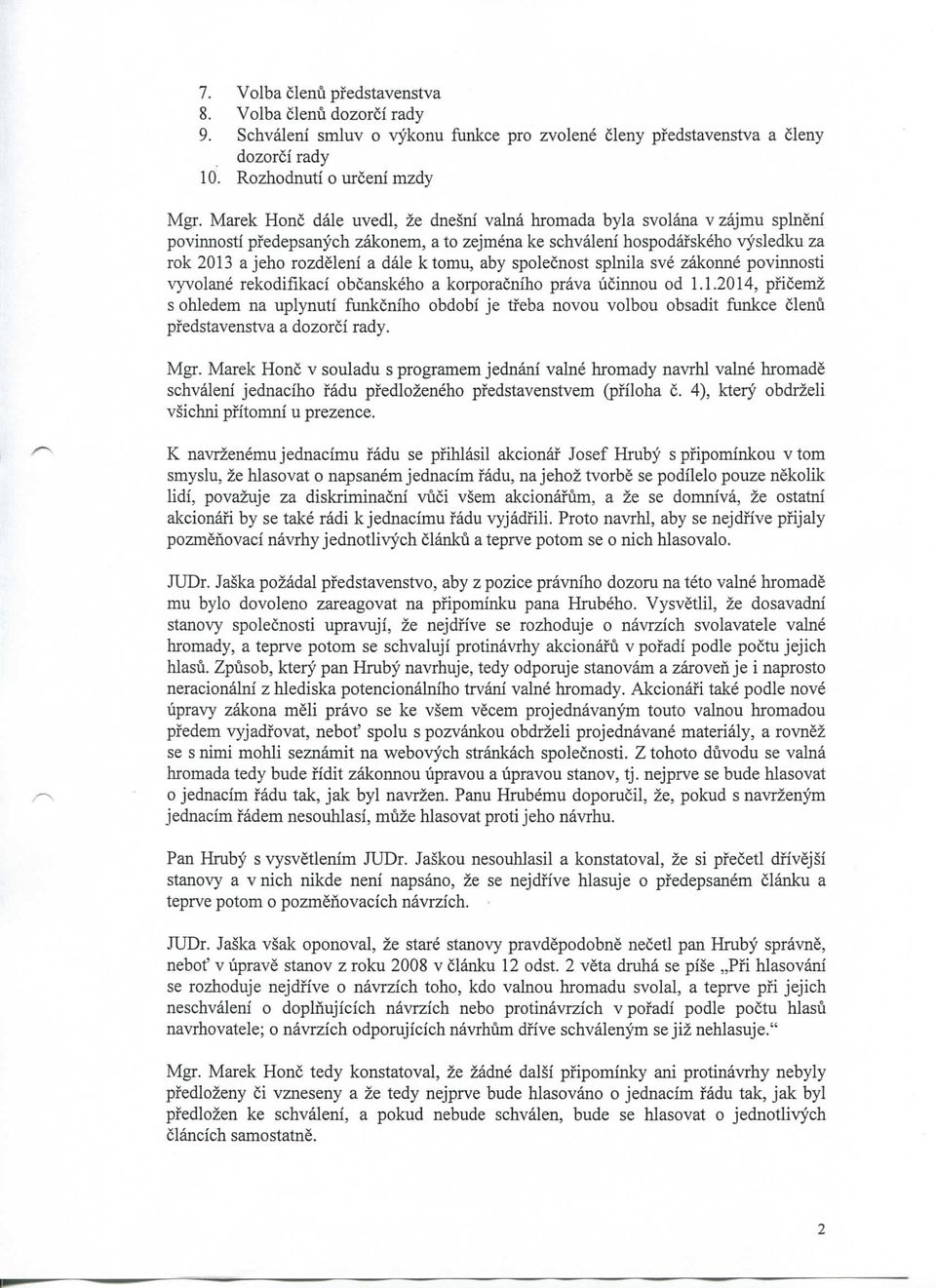 7. Volba členů představenstva
8. Volba členů dozorčí rady
9. Schválení smluv o výkonu funkce pro zvolené členy představenstva a členy dozorčí rady
10. Rozhodnutí o určení mzdy

Mgr. Marek Honč dále uvedl, že dnešní valná hromada byla svolána v zájmu splnění povinností předepsaných zákonem, a to zejména ke schválení hospodářského výsledku za rok 2013 a jeho rozdělení a dále k tomu, aby společnost splnila své zákonné povinnosti vyvolané rekodifikací občanského a korporačního práva účinnou od 1.1.2014, přičemž s ohledem na uplynutí funkčního období je třeba novou volbou obsadit funkce členů představenstva a dozorčí rady.

Mgr. Marek Honč v souladu s programem jednání valné hromady navrhl valné hromadě schválení jednacího řádu předloženého představenstvem (příloha č. 4), který obdrželi všichni přítomní u prezence.

K navrženému jednacímu řádu se přihlásil akcionář Josef Hrubý s připomínkou v tom smyslu, že hlasovat o napsaném jednacím řádu, na jehož tvorbě se podílelo pouze několik lidí, považuje za diskriminační vůči všem akcionářům, a že se domnívá, že ostatní akcionáři by se také rádi k jednacímu řádu vyjádřili. Proto navrhl, aby se nejdříve přijaly pozměňovací návrhy jednotlivých článků a teprve potom se o nich hlasovalo.

JUDr. Jaška požádal představenstvo, aby z pozice právního dozoru na této valné hromadě mu bylo dovoleno zareagovat na připomínku pana Hrubého. Vysvětlil, že dosavadní stanovy společnosti upravují, že nejdříve se rozhoduje o návrzích svolavatele valné hromady, a teprve potom se schvalují protinávrhy akcionářů v pořadí podle počtu jejich hlasů. Způsob, který pan Hrubý navrhuje, tedy odporuje stanovám a zároveň je i naprosto neracionální z hlediska potencionálního trvání valné hromady. Akcionáři také podle nové úpravy zákona měli právo se ke všem věcem projednávaným touto valnou hromadou předem vyjadřovat, neboť spolu s pozvánkou obdrželi projednávané materiály, a rovněž se s nimi mohli seznámit na webových stránkách společnosti. Z tohoto důvodu se valná hromada tedy bude řídit zákonnou úpravou a úpravou stanov, tj. nejprve se bude hlasovat o jednacím řádu tak, jak byl navržen. Panu Hrubému doporučil, že, pokud s navrženým jednacím řádem nesouhlasí, může hlasovat proti jeho návrhu.

Pan Hrubý s vysvětlením JUDr. Jaškou nesouhlasil a konstatoval, že si přečetl dřívější stanovy a v nich nikde není napsáno, že se nejdříve hlasuje o předepsaném článku a teprve potom o pozměňovacích návrzích.

JUDr. Jaška však oponoval, že staré stanovy pravděpodobně nečetl pan Hrubý správně, neboť v úpravě stanov z roku 2008 v článku 12 odst. 2 věta druhá se píše „Při hlasování se rozhoduje nejdříve o návrzích toho, kdo valnou hromadu svolal, a teprve při jejich neschválení o doplňujících návrzích nebo protinávrzích v pořadí podle počtu hlasů navrhovatele; o návrzích odporujících návrhům dříve schváleným se již nehlasuje."

Mgr. Marek Honč tedy konstatoval, že žádné další připomínky ani protinávrhy nebyly předloženy či vzneseny a že tedy nejprve bude hlasováno o jednacím řádu tak, jak byl předložen ke schválení, a pokud nebude schválen, bude se hlasovat o jednotlivých článcích samostatně.

2